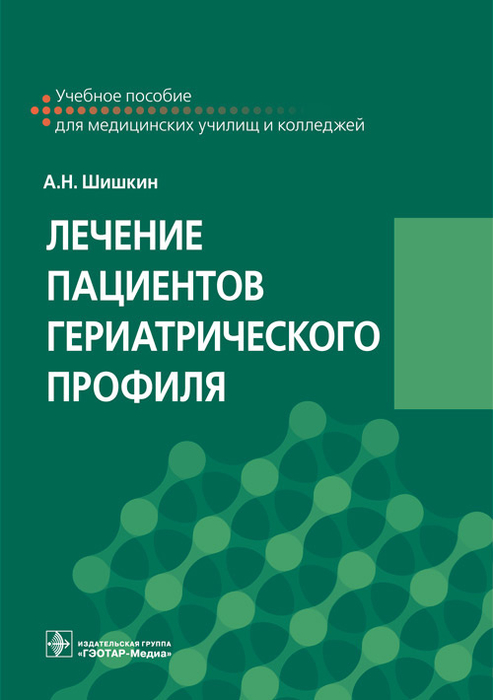 Учебное пособие
для медицинских училищ и колледжей

А.Н. Шишкин

ЛЕЧЕНИЕ ПАЦИЕНТОВ ГЕРИАТРИЧЕСКОГО ПРОФИЛЯ

ИЗДАТЕЛЬСКАЯ ГРУППА
«ГЭОТАР-Медиа»